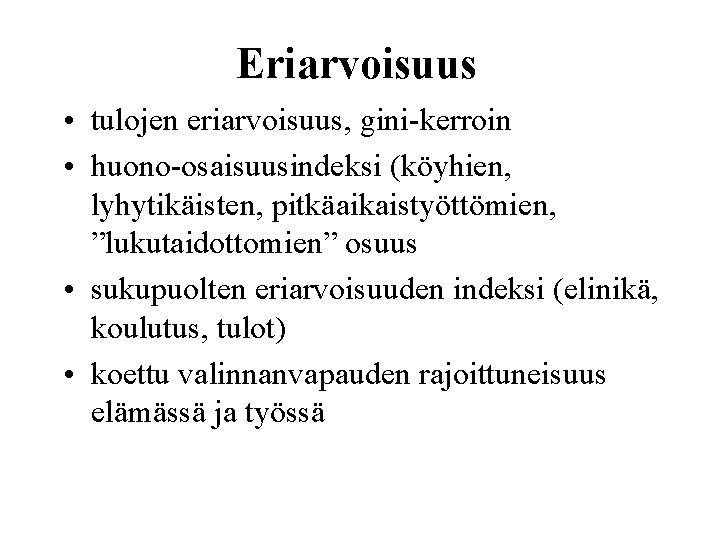 Eriarvoisuus

• tulojen eriarvoisuus, gini-kerroin
• huono-osaisuusindeksi (köyhien, lyhytikäisten, pitkäaikaistyöttömien, ”lukutaidottomien” osuus
• sukupuolten eriarvoisuuden indeksi (elinikä, koulutus, tulot)
• koettu valinnanvapauden rajoittuneisuus elämässä ja työssä